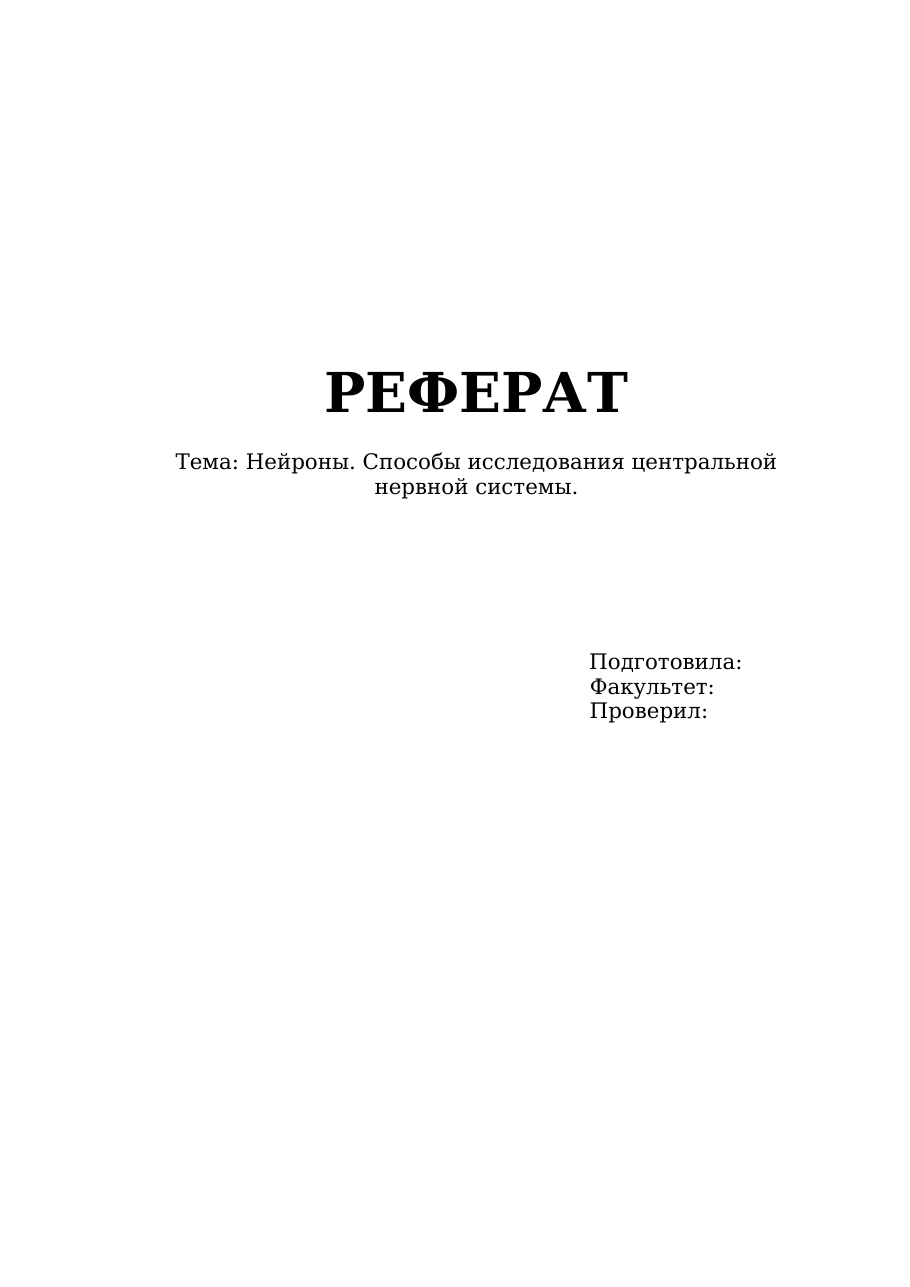 РЕФЕРАТ

Тема: Нейроны. Способы исследования центральной нервной системы.

Подготовила:
Факультет:
Проверил: